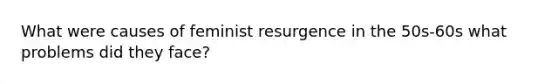 What were causes of feminist resurgence in the 50s-60s what problems did they face?